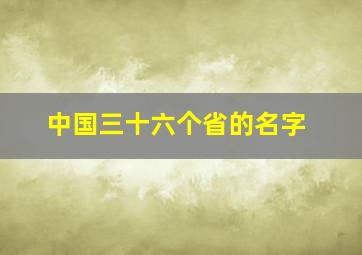 中国三十六个省的名字